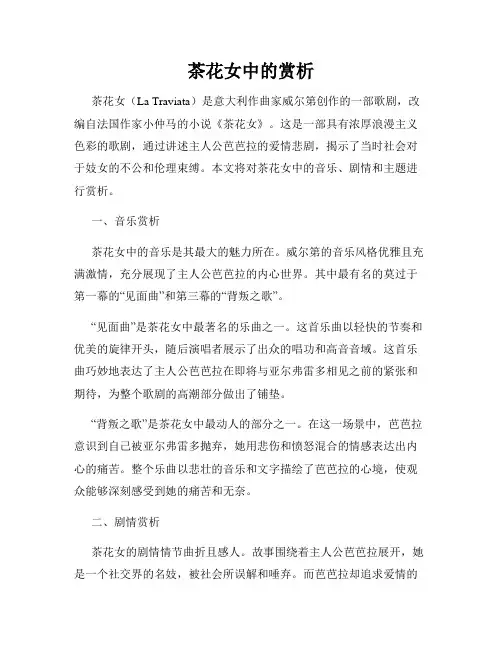 茶花女中的赏析

茶花女（La Traviata）是意大利作曲家威尔第创作的一部歌剧，改编自法国作家小仲马的小说《茶花女》。这是一部具有浓厚浪漫主义色彩的歌剧，通过讲述主人公芭芭拉的爱情悲剧，揭示了当时社会对于妓女的不公和伦理束缚。本文将对茶花女中的音乐、剧情和主题进行赏析。

一、音乐赏析

茶花女中的音乐是其最大的魅力所在。威尔第的音乐风格优雅且充满激情，充分展现了主人公芭芭拉的内心世界。其中最有名的莫过于第一幕的“见面曲”和第三幕的“背叛之歌”。

“见面曲”是茶花女中最著名的乐曲之一。这首乐曲以轻快的节奏和优美的旋律开头，随后演唱者展示了出众的唱功和高音音域。这首乐曲巧妙地表达了主人公芭芭拉在即将与亚尔弗雷多相见之前的紧张和期待，为整个歌剧的高潮部分做出了铺垫。

“背叛之歌”是茶花女中最动人的部分之一。在这一场景中，芭芭拉意识到自己被亚尔弗雷多抛弃，她用悲伤和愤怒混合的情感表达出内心的痛苦。整个乐曲以悲壮的音乐和文字描绘了芭芭拉的心境，使观众能够深刻感受到她的痛苦和无奈。

二、剧情赏析

茶花女的剧情情节曲折且感人。故事围绕着主人公芭芭拉展开，她是一个社交界的名妓，被社会所误解和唾弃。而芭芭拉却追求爱情的